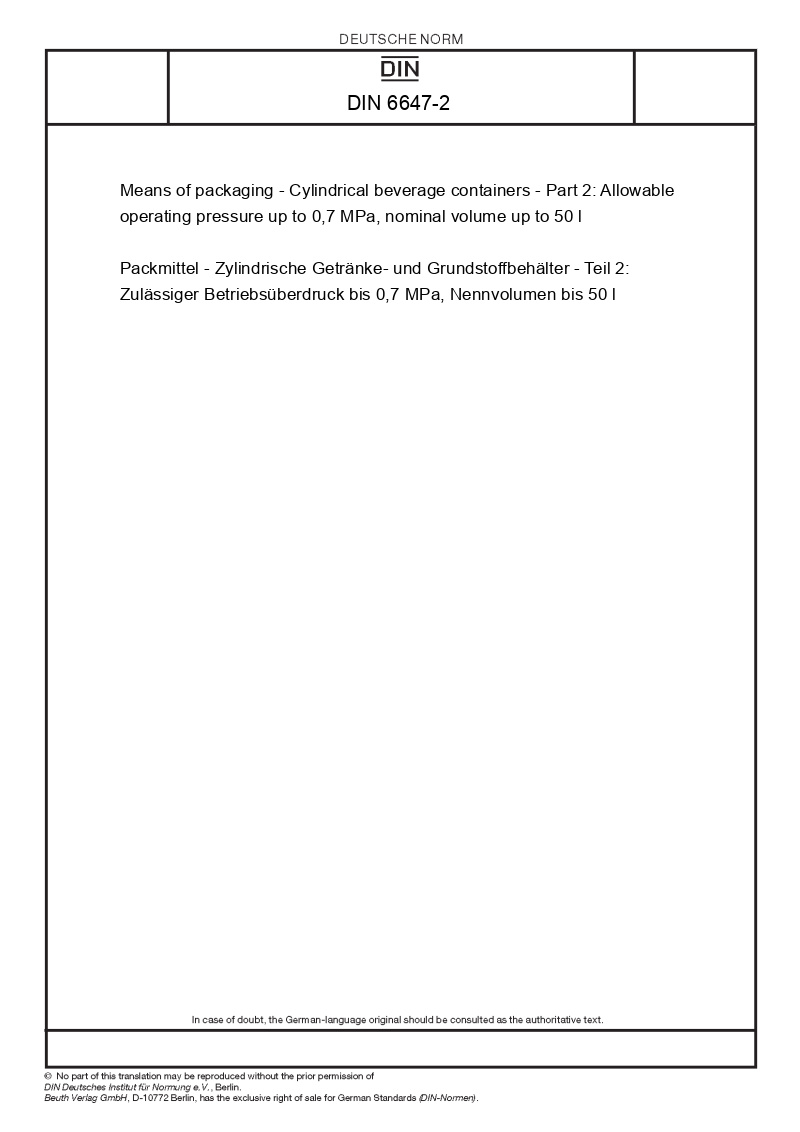 DEUTSCHE NORM

DIN

DIN 6647-2

Means of packaging - Cylindrical beverage containers - Part 2: Allowable operating pressure up to 0,7 MPa, nominal volume up to 50 l

Packmittel - Zylindrische Getränke- und Grundstoffbehälter - Teil 2: Zulässiger Betriebsüberdruck bis 0,7 MPa, Nennvolumen bis 50 l

In case of doubt, the German-language original should be consulted as the authoritative text.

© No part of this translation may be reproduced without the prior permission of DIN Deutsches Institut für Normung e.V., Berlin.
Beuth Verlag GmbH, D-10772 Berlin, has the exclusive right of sale for German Standards (DIN-Normen).